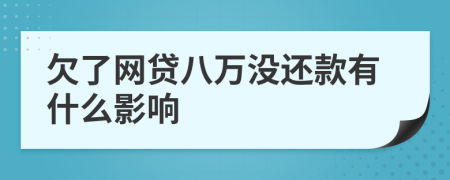 欠了网贷八万没还款有什么影响